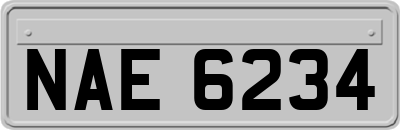 NAE 6234